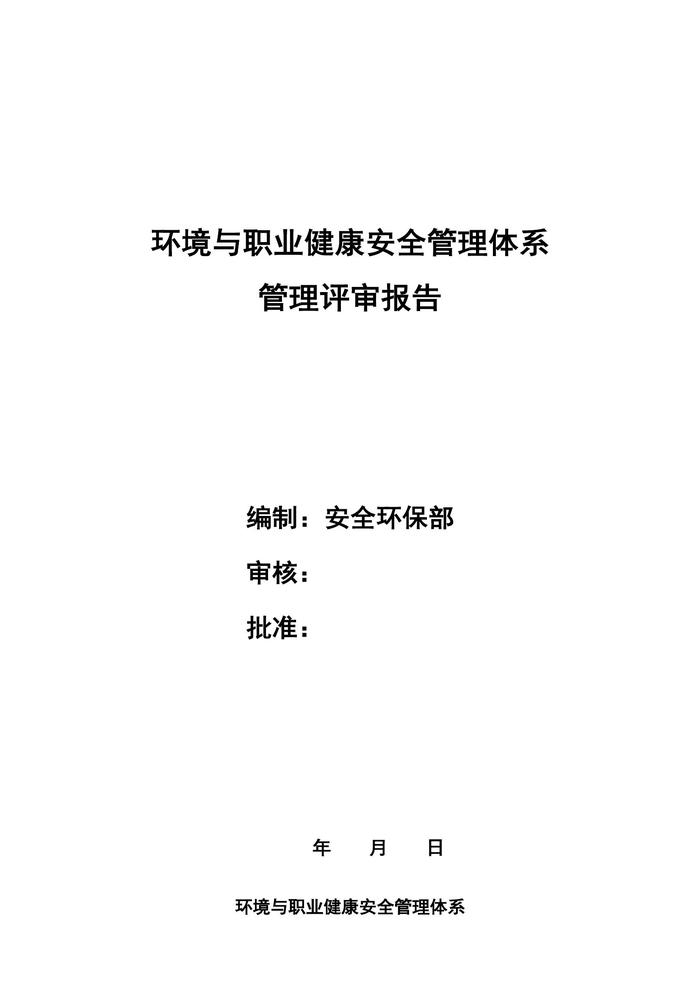 环境与职业健康安全管理体系
管理评审报告

编制：安全环保部
审核：
批准：

年 月 日

环境与职业健康安全管理体系